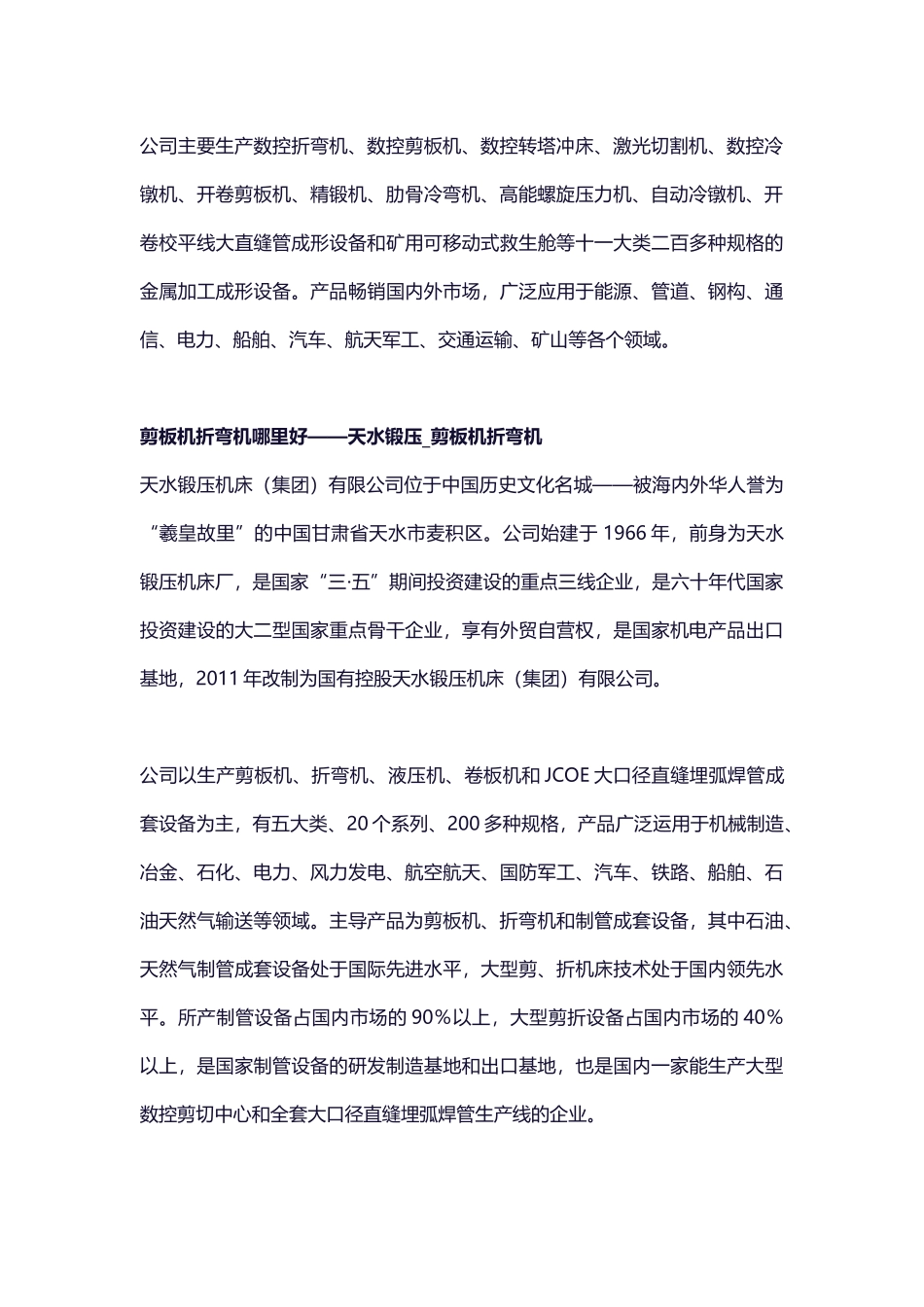 公司主要生产数控折弯机、数控剪板机、数控转塔冲床、激光切割机、数控冷镦机、开卷剪板机、精锻机、肋骨冷弯机、高能螺旋压力机、自动冷镦机、开卷校平线大直缝管成形设备和矿用可移动式救生舱等十一大类二百多种规格的金属加工成形设备。产品畅销国内外市场，广泛应用于能源、管道、钢构、通信、电力、船舶、汽车、航天军工、交通运输、矿山等各个领域。

剪板机折弯机哪里好——天水锻压_剪板机折弯机

天水锻压机床（集团）有限公司位于中国历史文化名城——被海内外华人誉为“羲皇故里”的中国甘肃省天水市麦积区。公司始建于 1966 年，前身为天水锻压机床厂，是国家“三·五”期间投资建设的重点三线企业，是六十年代国家投资建设的大二型国家重点骨干企业，享有外贸自营权，是国家机电产品出口基地，2011 年改制为国有控股天水锻压机床（集团）有限公司。

公司以生产剪板机、折弯机、液压机、卷板机和 JCOE 大口径直缝埋弧焊管成套设备为主，有五大类、20 个系列、200 多种规格，产品广泛运用于机械制造、冶金、石化、电力、风力发电、航空航天、国防军工、汽车、铁路、船舶、石油天然气输送等领域。主导产品为剪板机、折弯机和制管成套设备，其中石油、天然气制管成套设备处于国际先进水平，大型剪、折机床技术处于国内领先水平。所产制管设备占国内市场的 90%以上，大型剪折设备占国内市场的 40%以上，是国家制管设备的研发制造基地和出口基地，也是国内一家能生产大型数控剪切中心和全套大口径直缝埋弧焊管生产线的企业。